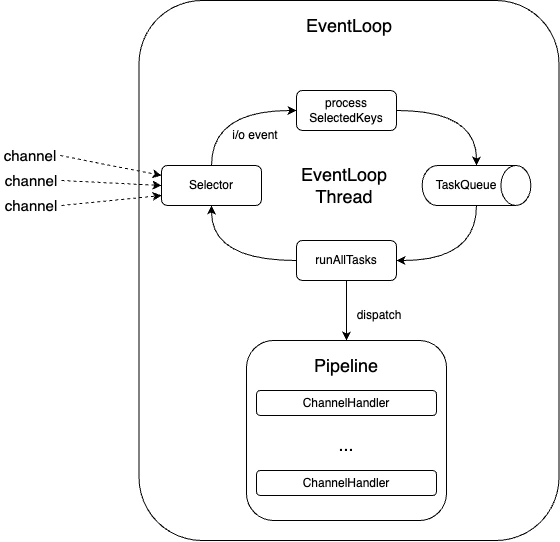 EventLoop

process SelectedKeys

i/o event

channel
channel
channel

Selector

EventLoop Thread

TaskQueue

runAllTasks

dispatch

Pipeline

ChannelHandler

...

ChannelHandler